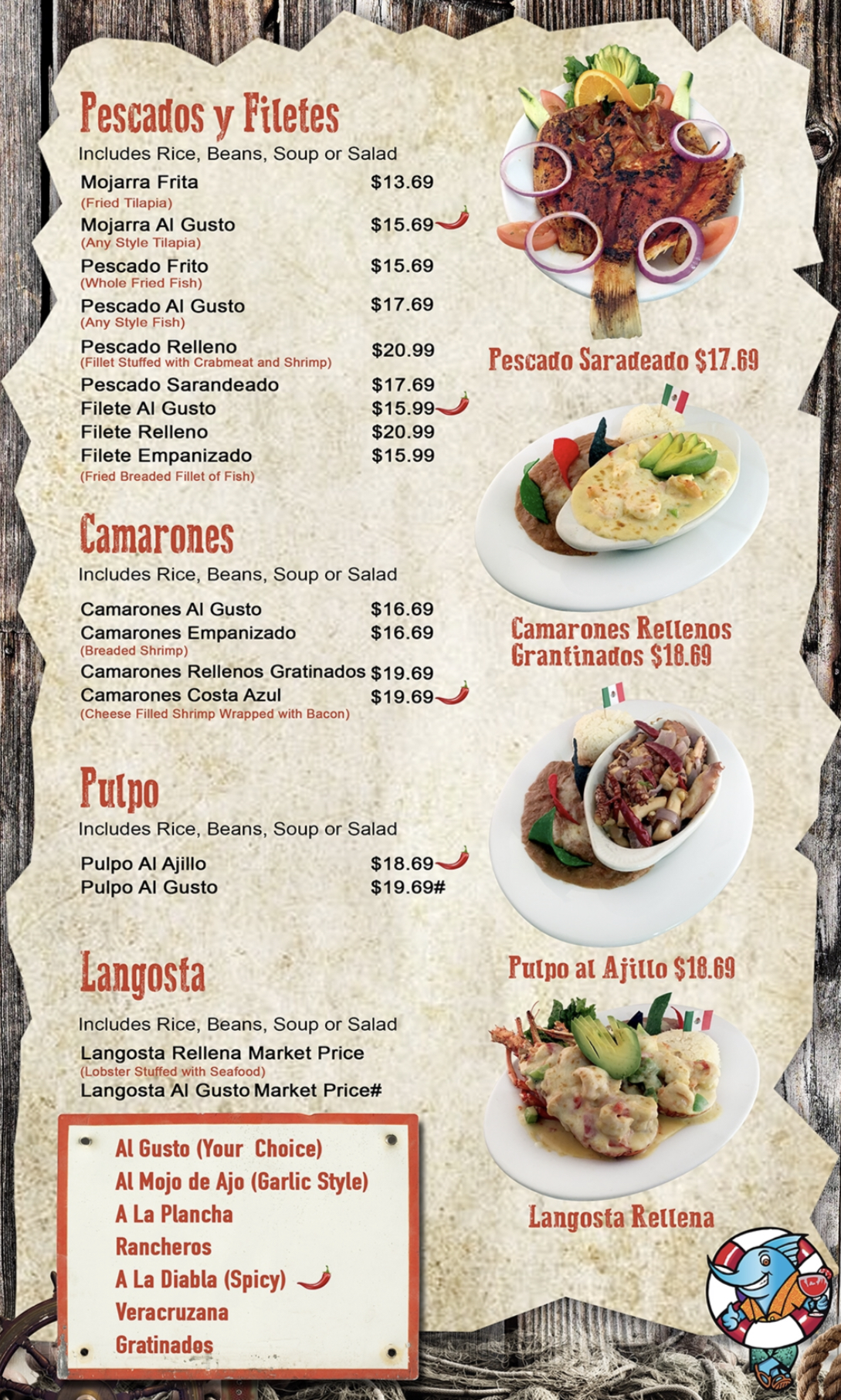 Pescados y Filetes

Includes Rice, Beans, Soup or Salad

Mojarra Frita $13.69
(Fried Tilapia)
Mojarra Al Gusto $15.69
(Any Style Tilapia)
Pescado Frito $15.69
(Whole Fried Fish)
Pescado Al Gusto $17.69
(Any Style Fish)
Pescado Relleno $20.99
(Fillet Stuffed with Crabmeat and Shrimp)
Pescado Sarandeado $17.69
Filete Al Gusto $15.99
Filete Relleno $20.99
Filete Empanizado $15.99
(Fried Breaded Fillet of Fish)

Camarones

Includes Rice, Beans, Soup or Salad

Camarones Al Gusto $16.69
Camarones Empanizado $16.69
(Breaded Shrimp)
Camarones Rellenos Gratinados $19.69
Camarones Costa Azul $19.69
(Cheese Filled Shrimp Wrapped with Bacon)

Pulpo

Includes Rice, Beans, Soup or Salad

Pulpo Al Ajillo $18.69
Pulpo Al Gusto $19.69#

Langosta

Includes Rice, Beans, Soup or Salad

Langosta Rellena Market Price
(Lobster Stuffed with Seafood)
Langosta Al Gusto Market Price#

Al Gusto (Your Choice)
Al Mojo de Ajo (Garlic Style)
A La Plancha
Rancheros
A La Diabla (Spicy)
Veracruzana
Gratinados

Pescado Saradeado $17.69

Camarones Rellenos Grantinados $18.69

Pulpo al Ajillo $18.69

Langosta Rellena